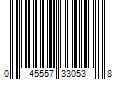 0 45557 33053 8